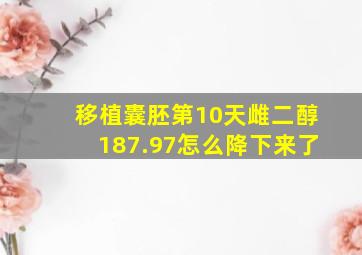 移植囊胚第10天雌二醇187.97怎么降下来了